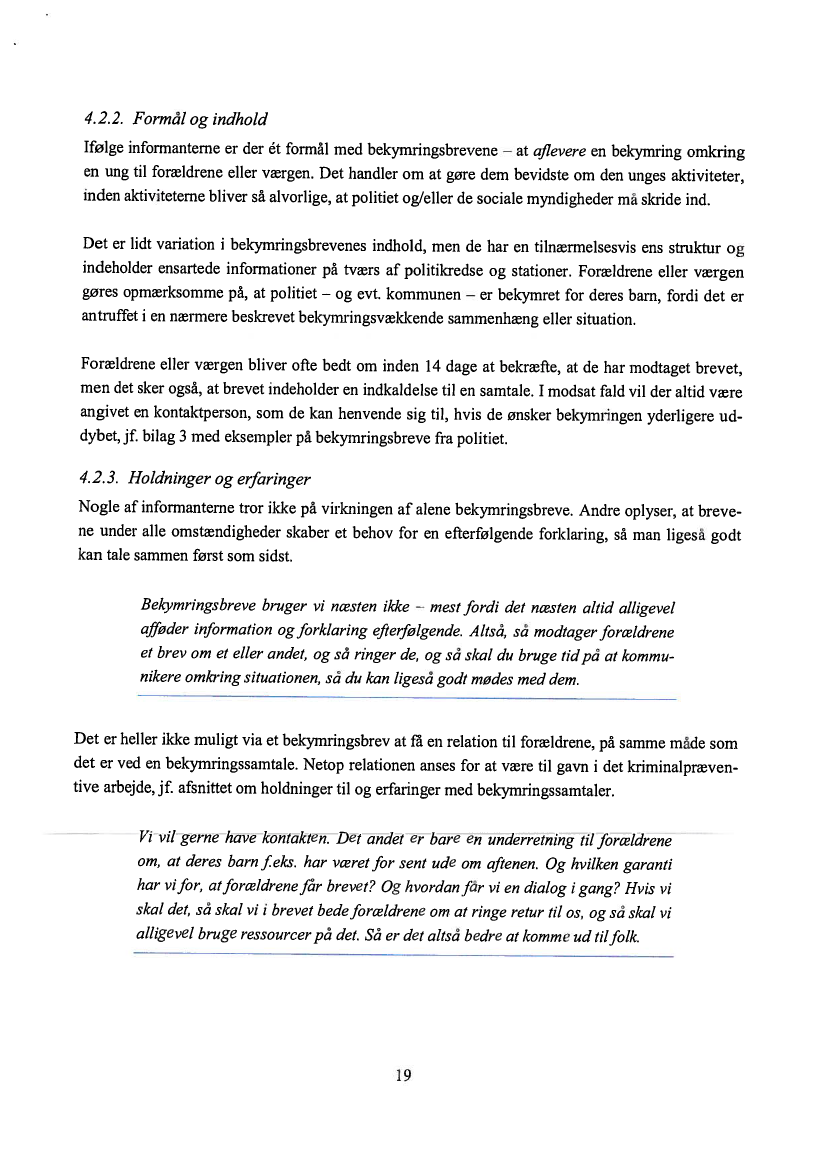 4.2.2. Formål og indhold

Ifølge informanterne er der ét formål med bekymringsbrevene – at aflevere en bekymring omkring en ung til forældrene eller værgen. Det handler om at gøre dem bevidste om den unges aktiviteter, inden aktiviteterne bliver så alvorlige, at politiet og/eller de sociale myndigheder må skride ind.

Det er lidt variation i bekymringsbrevenes indhold, men de har en tilnærmelsesvis ens struktur og indeholder ensartede informationer på tværs af politikredse og stationer. Forældrene eller værgen gøres opmærksomme på, at politiet – og evt. kommunen – er bekymret for deres barn, fordi det er antruffet i en nærmere beskrevet bekymringsvækkende sammenhæng eller situation.

Forældrene eller værgen bliver ofte bedt om inden 14 dage at bekræfte, at de har modtaget brevet, men det sker også, at brevet indeholder en indkaldelse til en samtale. I modsat fald vil der altid være angivet en kontaktperson, som de kan henvende sig til, hvis de ønsker bekymringen yderligere uddybet, jf. bilag 3 med eksempler på bekymringsbreve fra politiet.

4.2.3. Holdninger og erfaringer

Nogle af informanterne tror ikke på virkningen af alene bekymringsbreve. Andre oplyser, at brevene under alle omstændigheder skaber et behov for en efterfølgende forklaring, så man ligeså godt kan tale sammen først som sidst.

Bekymringsbreve bruger vi næsten ikke – mest fordi det næsten altid alligevel afføder information og forklaring efterfølgende. Altså, så modtager forældrene et brev om et eller andet, og så ringer de, og så skal du bruge tid på at kommunikere omkring situationen, så du kan ligeså godt mødes med dem.

Det er heller ikke muligt via et bekymringsbrev at få en relation til forældrene, på samme måde som det er ved en bekymringssamtale. Netop relationen anses for at være til gavn i det kriminalpræventive arbejde, jf. afsnittet om holdninger til og erfaringer med bekymringssamtaler.

Vi vil gerne have kontakten. Det andet er bare en underretning til forældrene om, at deres barn f.eks. har været for sent ude om aftenen. Og hvilken garanti har vi for, at forældrene får brevet? Og hvordan får vi en dialog i gang? Hvis vi skal det, så skal vi i brevet bede forældrene om at ringe retur til os, og så skal vi alligevel bruge ressourcer på det. Så er det altså bedre at komme ud til folk.

19